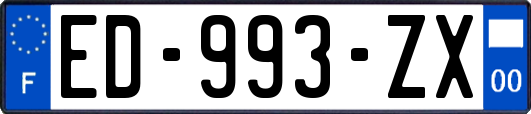 F
ED-993-ZX
00